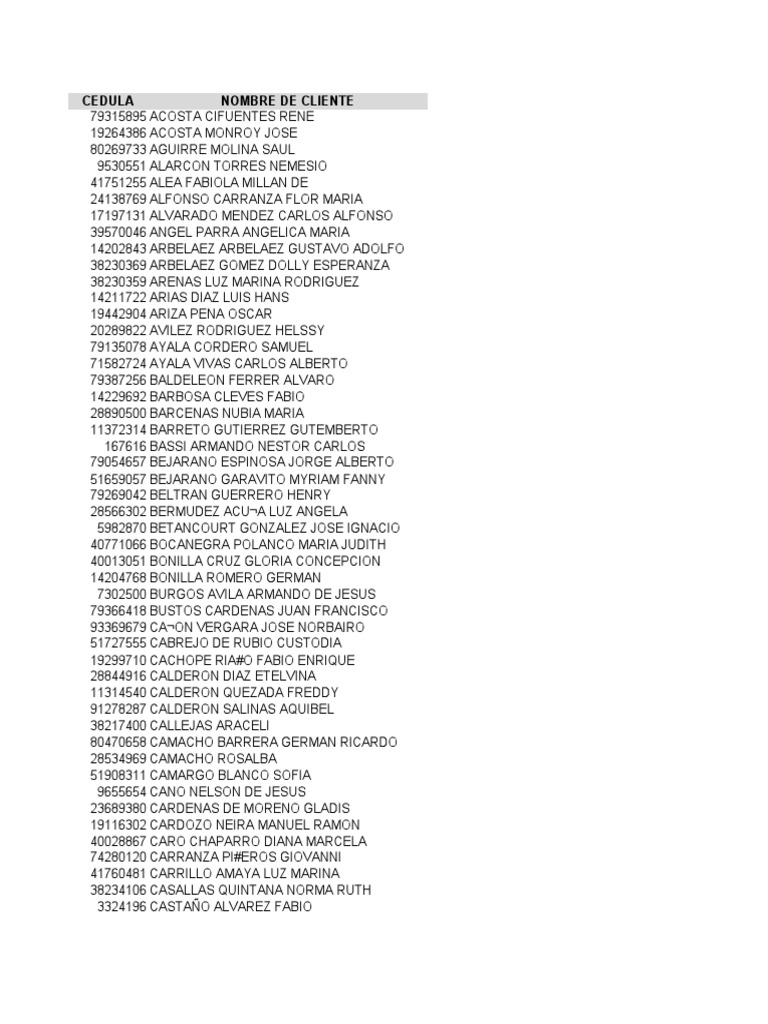 | CEDULA | NOMBRE DE CLIENTE |
|---|---|
| 79315895 | ACOSTA CIFUENTES RENE |
| 19264386 | ACOSTA MONROY JOSE |
| 80269733 | AGUIRRE MOLINA SAUL |
| 9530551 | ALARCON TORRES NEMESIO |
| 41751255 | ALEA FABIOLA MILLAN DE |
| 24138769 | ALFONSO CARRANZA FLOR MARIA |
| 17197131 | ALVARADO MENDEZ CARLOS ALFONSO |
| 39570046 | ANGEL PARRA ANGELICA MARIA |
| 14202843 | ARBELAEZ ARBELAEZ GUSTAVO ADOLFO |
| 38230369 | ARBELAEZ GOMEZ DOLLY ESPERANZA |
| 38230359 | ARENAS LUZ MARINA RODRIGUEZ |
| 14211722 | ARIAS DIAZ LUIS HANS |
| 19442904 | ARIZA PENA OSCAR |
| 20289822 | AVILEZ RODRIGUEZ HELSSY |
| 79135078 | AYALA CORDERO SAMUEL |
| 71582724 | AYALA VIVAS CARLOS ALBERTO |
| 79387256 | BALDELEON FERRER ALVARO |
| 14229692 | BARBOSA CLEVES FABIO |
| 28890500 | BARCENAS NUBIA MARIA |
| 11372314 | BARRETO GUTIERREZ GUTEMBERTO |
| 167616 | BASSI ARMANDO NESTOR CARLOS |
| 79054657 | BEJARANO ESPINOSA JORGE ALBERTO |
| 51659057 | BEJARANO GARAVITO MYRIAM FANNY |
| 79269042 | BELTRAN GUERRERO HENRY |
| 28566302 | BERMUDEZ ACU¬A LUZ ANGELA |
| 5982870 | BETANCOURT GONZALEZ JOSE IGNACIO |
| 40771066 | BOCANEGRA POLANCO MARIA JUDITH |
| 40013051 | BONILLA CRUZ GLORIA CONCEPCION |
| 14204768 | BONILLA ROMERO GERMAN |
| 7302500 | BURGOS AVILA ARMANDO DE JESUS |
| 79366418 | BUSTOS CARDENAS JUAN FRANCISCO |
| 93369679 | CA¬ON VERGARA JOSE NORBAIRO |
| 51727555 | CABREJO DE RUBIO CUSTODIA |
| 19299710 | CACHOPE RIA#O FABIO ENRIQUE |
| 28844916 | CALDERON DIAZ ETELVINA |
| 11314540 | CALDERON QUEZADA FREDDY |
| 91278287 | CALDERON SALINAS AQUIBEL |
| 38217400 | CALLEJAS ARACELI |
| 80470658 | CAMACHO BARRERA GERMAN RICARDO |
| 28534969 | CAMACHO ROSALBA |
| 51908311 | CAMARGO BLANCO SOFIA |
| 9655654 | CANO NELSON DE JESUS |
| 23689380 | CARDENAS DE MORENO GLADIS |
| 19116302 | CARDOZO NEIRA MANUEL RAMON |
| 40028867 | CARO CHAPARRO DIANA MARCELA |
| 74280120 | CARRANZA PI#EROS GIOVANNI |
| 41760481 | CARRILLO AMAYA LUZ MARINA |
| 38234106 | CASALLAS QUINTANA NORMA RUTH |
| 3324196 | CASTAÑO ALVAREZ FABIO |